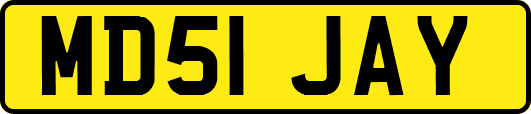 MD51 JAY